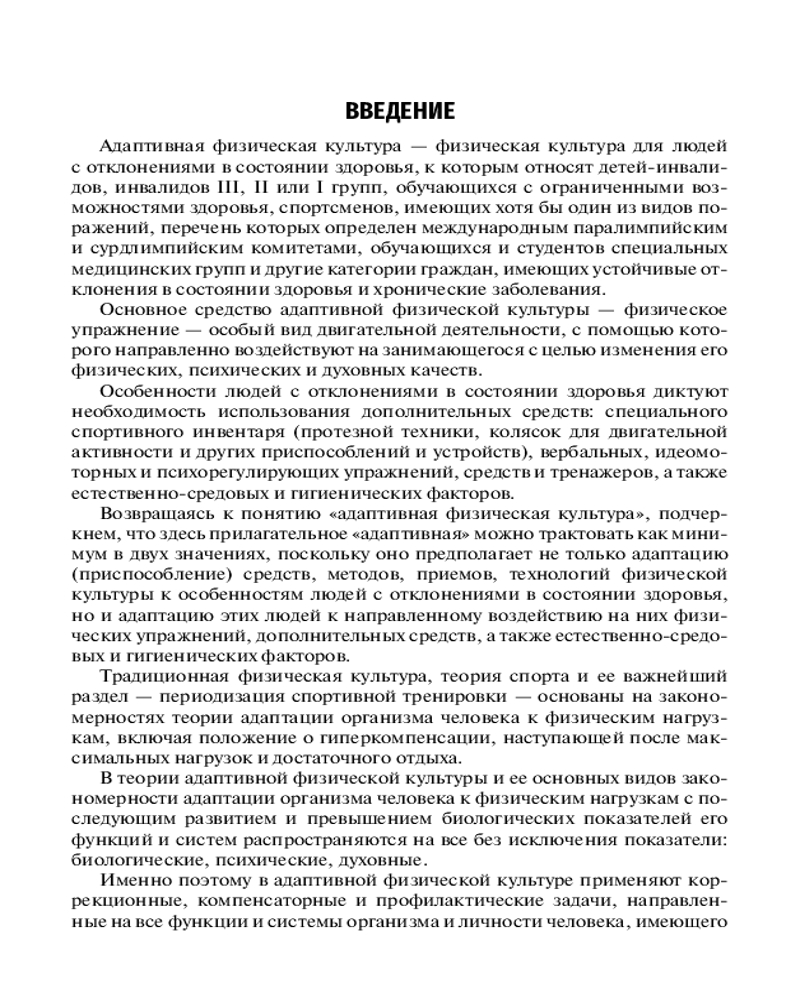 ВВЕДЕНИЕ

Адаптивная физическая культура — физическая культура для людей с отклонениями в состоянии здоровья, к которым относят детей-инвалидов, инвалидов III, II или I групп, обучающихся с ограниченными возможностями здоровья, спортсменов, имеющих хотя бы один из видов поражений, перечень которых определен международным паралимпийским и сурдлимпийским комитетами, обучающихся и студентов специальных медицинских групп и другие категории граждан, имеющих устойчивые отклонения в состоянии здоровья и хронические заболевания.

Основное средство адаптивной физической культуры — физическое упражнение — особый вид двигательной деятельности, с помощью которого направленно воздействуют на занимающегося с целью изменения его физических, психических и духовных качеств.

Особенности людей с отклонениями в состоянии здоровья диктуют необходимость использования дополнительных средств: специального спортивного инвентаря (протезной техники, колясок для двигательной активности и других приспособлений и устройств), вербальных, идеомоторных и психорегулирующих упражнений, средств и тренажеров, а также естественно-средовых и гигиенических факторов.

Возвращаясь к понятию «адаптивная физическая культура», подчеркнем, что здесь прилагательное «адаптивная» можно трактовать как минимум в двух значениях, поскольку оно предполагает не только адаптацию (приспособление) средств, методов, приемов, технологий физической культуры к особенностям людей с отклонениями в состоянии здоровья, но и адаптацию этих людей к направленному воздействию на них физических упражнений, дополнительных средств, а также естественно-средовых и гигиенических факторов.

Традиционная физическая культура, теория спорта и ее важнейший раздел — периодизация спортивной тренировки — основаны на закономерностях теории адаптации организма человека к физическим нагрузкам, включая положение о гиперкомпенсации, наступающей после максимальных нагрузок и достаточного отдыха.

В теории адаптивной физической культуры и ее основных видов закономерности адаптации организма человека к физическим нагрузкам с последующим развитием и превышением биологических показателей его функций и систем распространяются на все без исключения показатели: биологические, психические, духовные.

Именно поэтому в адаптивной физической культуре применяют коррекционные, компенсаторные и профилактические задачи, направленные на все функции и системы организма и личности человека, имеющего